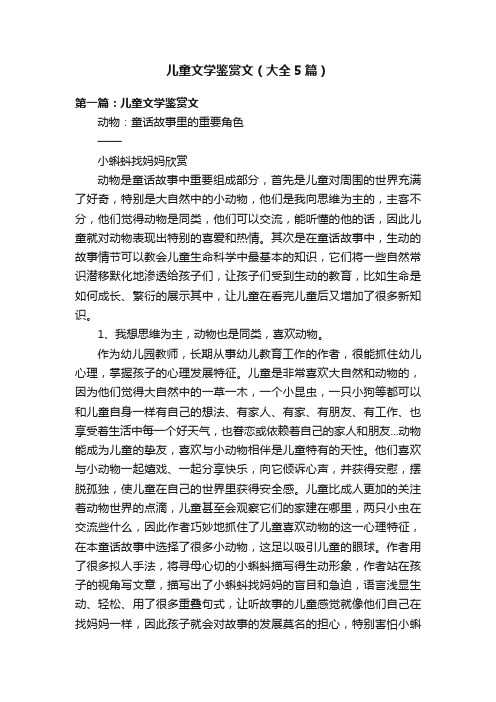 儿童文学鉴赏文（大全5篇）

第一篇：儿童文学鉴赏文

动物：童话故事里的重要角色

——

小蝌蚪找妈妈欣赏

动物是童话故事中重要组成部分，首先是儿童对周围的世界充满了好奇，特别是大自然中的小动物，他们是我向思维为主的，主客不分，他们觉得动物是同类，他们可以交流，能听懂的他的话，因此儿童就对动物表现出特别的喜爱和热情。其次是在童话故事中，生动的故事情节可以教会儿童生命科学中最基本的知识，它们将一些自然常识潜移默化地渗透给孩子们，让孩子们受到生动的教育，比如生命是如何成长、繁衍的展示其中，让儿童在看完儿童后又增加了很多新知识。

1、我想思维为主，动物也是同类，喜欢动物。

作为幼儿园教师，长期从事幼儿教育工作的作者，很能抓住幼儿心理，掌握孩子的心理发展特征。儿童是非常喜欢大自然和动物的，因为他们觉得大自然中的一草一木，一个小昆虫，一只小狗等都可以和儿童自身一样有自己的想法、有家人、有家、有朋友、有工作、也享受着生活中每一个好天气，也眷恋或依赖着自己的家人和朋友...动物能成为儿童的挚友，喜欢与小动物相伴是儿童特有的天性。他们喜欢与小动物一起嬉戏、一起分享快乐，向它倾诉心声，并获得安慰，摆脱孤独，使儿童在自己的世界里获得安全感。儿童比成人更加的关注着动物世界的点滴，儿童甚至会观察它们的家建在哪里，两只小虫在交流些什么，因此作者巧妙地抓住了儿童喜欢动物的这一心理特征，在本童话故事中选择了很多小动物，这足以吸引儿童的眼球。作者用了很多拟人手法，将寻母心切的小蝌蚪描写得生动形象，作者站在孩子的视角写文章，描写出了小蝌蚪找妈妈的盲目和急迫，语言浅显生动、轻松、用了很多重叠句式，让听故事的儿童感觉就像他们自己在找妈妈一样，因此孩子就会对故事的发展莫名的担心，特别害怕小蝌